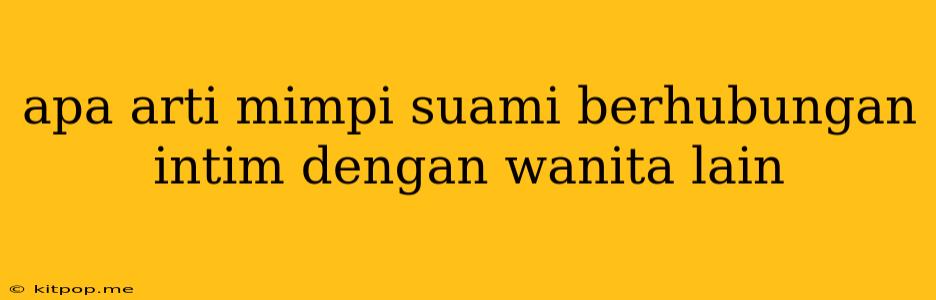 apa arti mimpi suami berhubungan intim dengan wanita lain

© kitpop.me